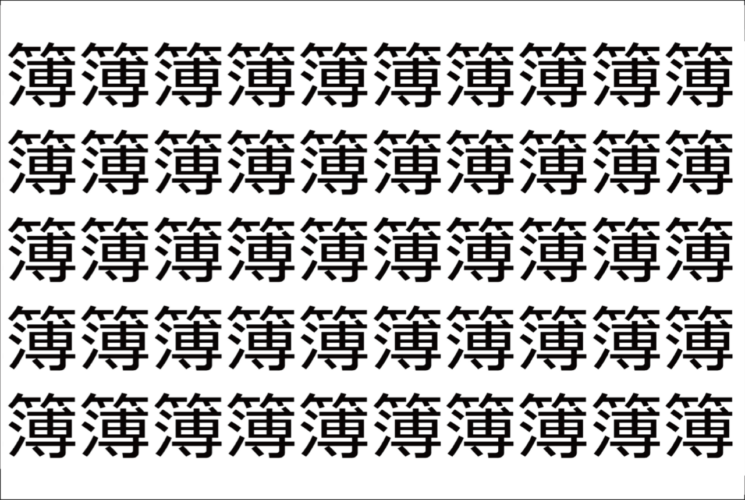 簿簿簿簿簿簿簿簿簿簿
簿簿簿簿簿簿簿簿簿簿
簿簿簿簿簿簿簿簿簿簿
簿簿簿簿簿簿簿簿簿簿
簿簿簿簿簿簿簿簿簿簿